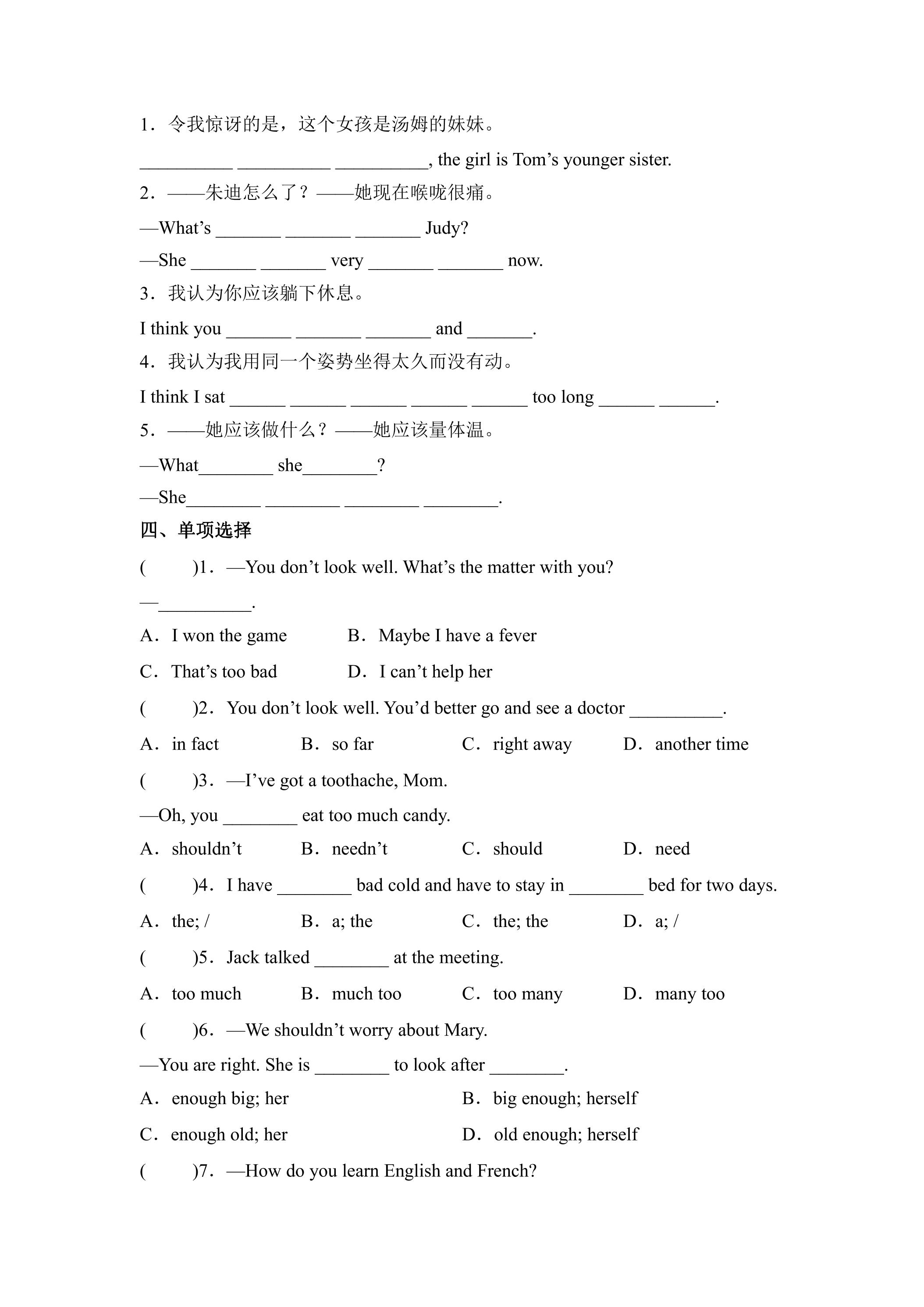 1．令我惊讶的是，这个女孩是汤姆的妹妹。

____ ____ ____, the girl is Tom's younger sister.

2．——朱迪怎么了？——她现在喉咙很痛。

—What's ____ ____ ____ Judy?

—She ____ ____ very ____ ____ now.

3．我认为你应该躺下休息。

I think you ____ ____ ____ and ____.

4．我认为我用同一个姿势坐得太久而没有动。

I think I sat ____ ____ ____ ____ ____ too long ____ ____.

5．——她应该做什么？——她应该量体温。

—What____ she____?

—She____ ____ ____ ____.

四、单项选择

(　　)1．—You don't look well. What's the matter with you?

—____.

A．I won the game　B．Maybe I have a fever

C．That's too bad　D．I can't help her

(　　)2．You don't look well. You'd better go and see a doctor ____.

A．in fact　B．so far　C．right away　D．another time

(　　)3．—I've got a toothache, Mom.

—Oh, you ____ eat too much candy.

A．shouldn't　B．needn't　C．should　D．need

(　　)4．I have ____ bad cold and have to stay in ____ bed for two days.

A．the; /　B．a; the　C．the; the　D．a; /

(　　)5．Jack talked ____ at the meeting.

A．too much　B．much too　C．too many　D．many too

(　　)6．—We shouldn't worry about Mary.

—You are right. She is ____ to look after ____.

A．enough big; her　B．big enough; herself

C．enough old; her　D．old enough; herself

(　　)7．—How do you learn English and French?